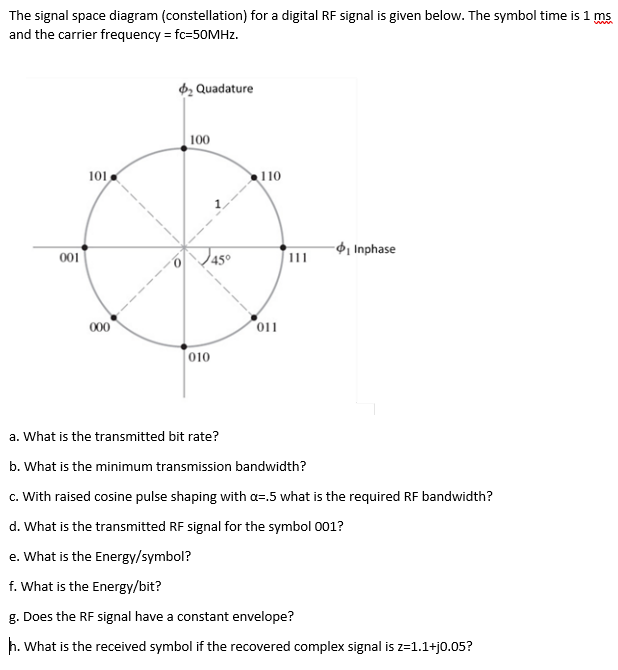 The signal space diagram (constellation) for a digital RF signal is given below. The symbol time is 1 ms and the carrier frequency = fc=50MHz.

$\phi_2$ Quadature

100

101

110

1

001

0

45°

111

$\phi_1$ Inphase

000

011

010

a. What is the transmitted bit rate?

b. What is the minimum transmission bandwidth?

c. With raised cosine pulse shaping with α=.5 what is the required RF bandwidth?

d. What is the transmitted RF signal for the symbol 001?

e. What is the Energy/symbol?

f. What is the Energy/bit?

g. Does the RF signal have a constant envelope?

h. What is the received symbol if the recovered complex signal is z=1.1+j0.05?